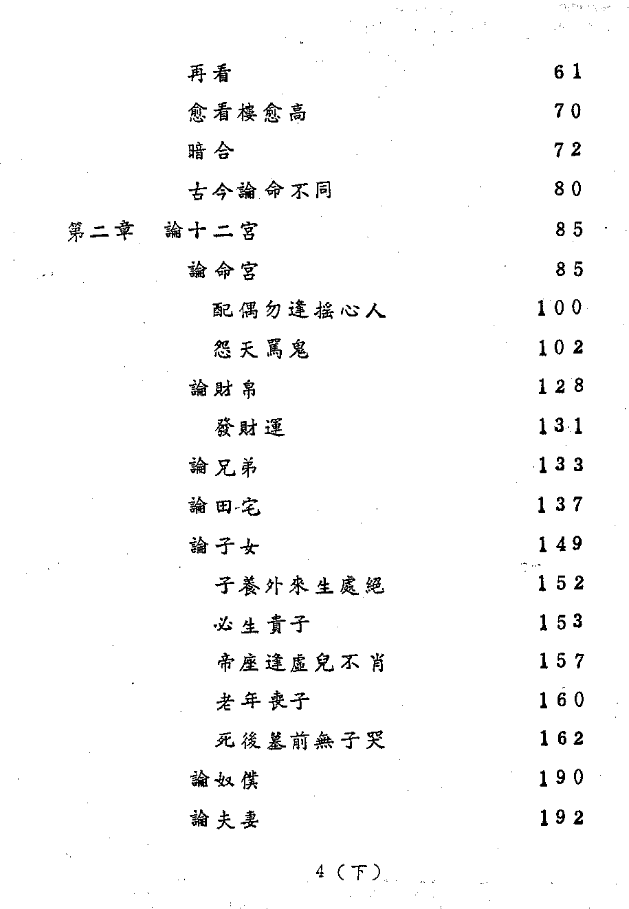 再看 61

愈看樓愈高 70

暗合 72

古今論命不同 80

第二章 論十二宮 85

論命宮 85

配偶勿逢搖心人 100

怨天罵鬼 102

論財帛 128

發財運 131

論兄弟 133

論田宅 137

論子女 149

子養外來生處絕 152

必生貴子 153

帝座逢虛兒不肖 157

老年喪子 160

死後墓前無子哭 162

論奴僕 190

論夫妻 192

4（下）